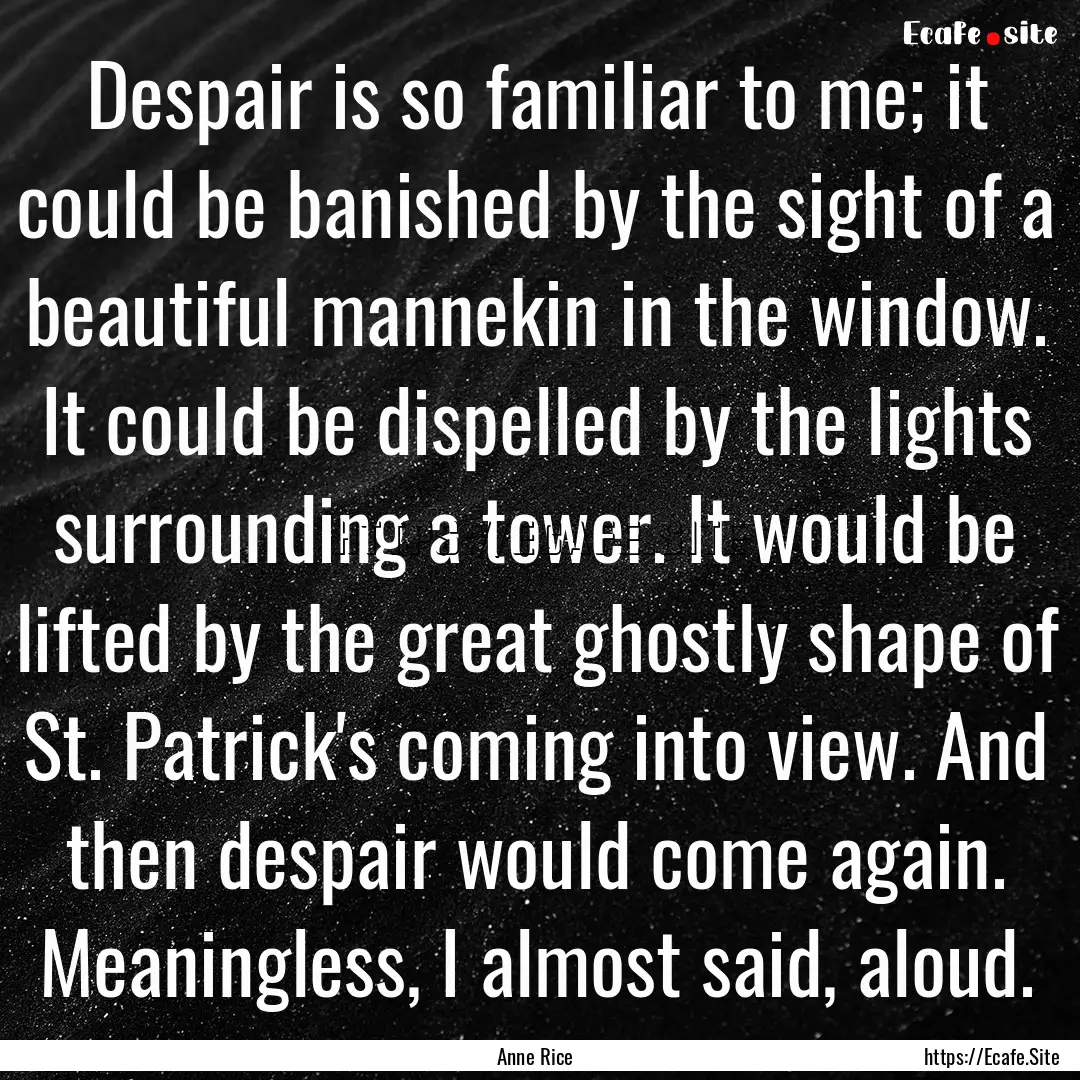 Ecafe.site

Despair is so familiar to me; it could be banished by the sight of a beautiful mannekin in the window. It could be dispelled by the lights surrounding a tower. It would be lifted by the great ghostly shape of St. Patrick's coming into view. And then despair would come again. Meaningless, I almost said, aloud.

Anne Rice

https://Ecafe.Site